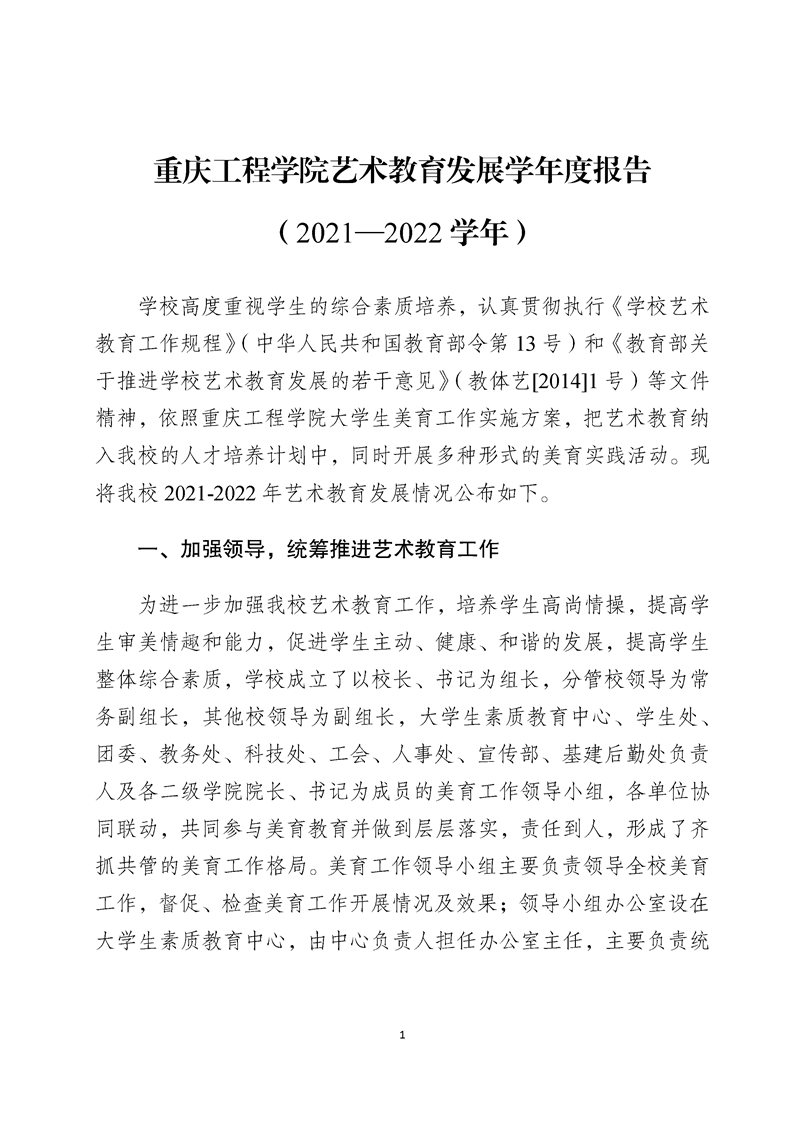 重庆工程学院艺术教育发展学年度报告

（2021—2022 学年）

学校高度重视学生的综合素质培养，认真贯彻执行《学校艺术教育工作规程》（中华人民共和国教育部令第 13 号）和《教育部关于推进学校艺术教育发展的若干意见》（教体艺[2014]1 号）等文件精神，依照重庆工程学院大学生美育工作实施方案，把艺术教育纳入我校的人才培养计划中，同时开展多种形式的美育实践活动。现将我校 2021-2022 年艺术教育发展情况公布如下。

一、加强领导，统筹推进艺术教育工作

为进一步加强我校艺术教育工作，培养学生高尚情操，提高学生审美情趣和能力，促进学生主动、健康、和谐的发展，提高学生整体综合素质，学校成立了以校长、书记为组长，分管校领导为常务副组长，其他校领导为副组长，大学生素质教育中心、学生处、团委、教务处、科技处、工会、人事处、宣传部、基建后勤处负责人及各二级学院院长、书记为成员的美育工作领导小组，各单位协同联动，共同参与美育教育并做到层层落实，责任到人，形成了齐抓共管的美育工作格局。美育工作领导小组主要负责领导全校美育工作，督促、检查美育工作开展情况及效果；领导小组办公室设在大学生素质教育中心，由中心负责人担任办公室主任，主要负责统

1